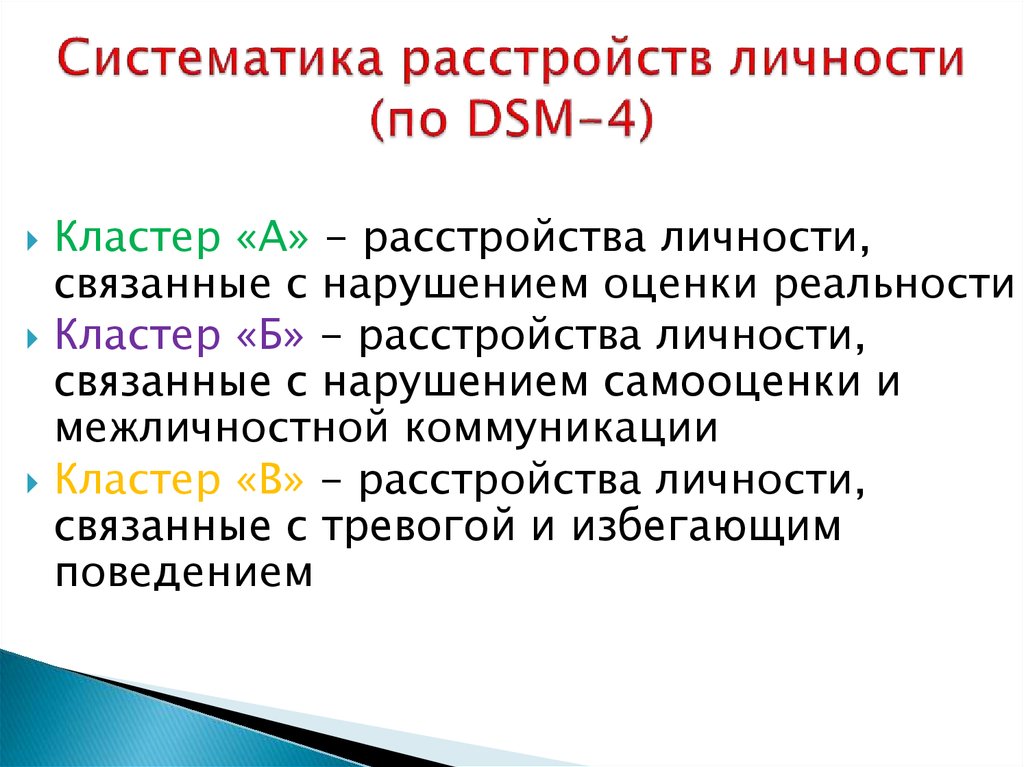 Систематика расстройств личности (по DSM-4)

Кластер «А» - расстройства личности, связанные с нарушением оценки реальности

Кластер «Б» - расстройства личности, связанные с нарушением самооценки и межличностной коммуникации

Кластер «В» - расстройства личности, связанные с тревогой и избегающим поведением